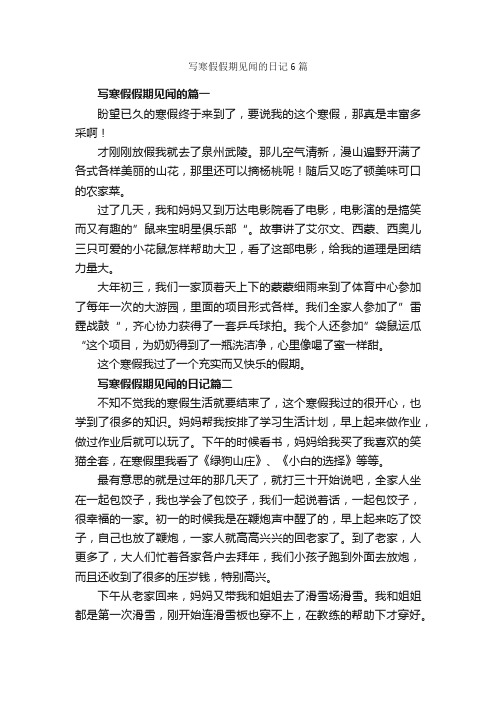 写寒假假期见闻的日记6篇

写寒假假期见闻的篇一

盼望已久的寒假终于来到了，要说我的这个寒假，那真是丰富多采啊！

才刚刚放假我就去了泉州武陵。那儿空气清新，漫山遍野开满了各式各样美丽的山花，那里还可以摘杨桃呢！随后又吃了顿美味可口的农家菜。

过了几天，我和妈妈又到万达电影院看了电影，电影演的是搞笑而又有趣的”鼠来宝明星俱乐部“。故事讲了艾尔文、西蒙、西奥儿三只可爱的小花鼠怎样帮助大卫，看了这部电影，给我的道理是团结力量大。

大年初三，我们一家顶着天上下的蒙蒙细雨来到了体育中心参加了每年一次的大游园，里面的项目形式各样。我们全家人参加了”雷霆战鼓“，齐心协力获得了一套乒乓球拍。我个人还参加”袋鼠运瓜“这个项目，为奶奶得到了一瓶洗洁净，心里像喝了蜜一样甜。

这个寒假我过了一个充实而又快乐的假期。

写寒假假期见闻的日记篇二

不知不觉我的寒假生活就要结束了，这个寒假我过的很开心，也学到了很多的知识。妈妈帮我按排了学习生活计划，早上起来做作业，做过作业后就可以玩了。下午的时候看书，妈妈给我买了我喜欢的笑猫全套，在寒假里我看了《绿狗山庄》、《小白的选择》等等。

最有意思的就是过年的那几天了，就打三十开始说吧，全家人坐在一起包饺子，我也学会了包饺子，我们一起说着话，一起包饺子，很幸福的一家。初一的时候我是在鞭炮声中醒了的，早上起来吃了饺子，自己也放了鞭炮，一家人就高高兴兴的回老家了。到了老家，人更多了，大人们忙着各家各户去拜年，我们小孩子跑到外面去放炮，而且还收到了很多的压岁钱，特别高兴。

下午从老家回来，妈妈又带我和姐姐去了滑雪场滑雪。我和姐姐都是第一次滑雪，刚开始连滑雪板也穿不上，在教练的帮助下才穿好。